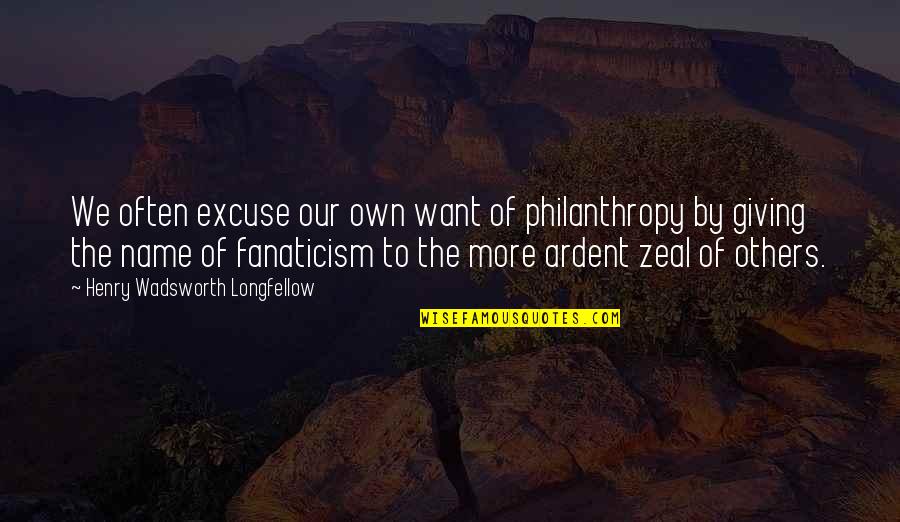 We often excuse our own want of philanthropy by giving the name of fanaticism to the more ardent zeal of others.

~ Henry Wadsworth Longfellow

WISEFAMOUSQUOTES.COM